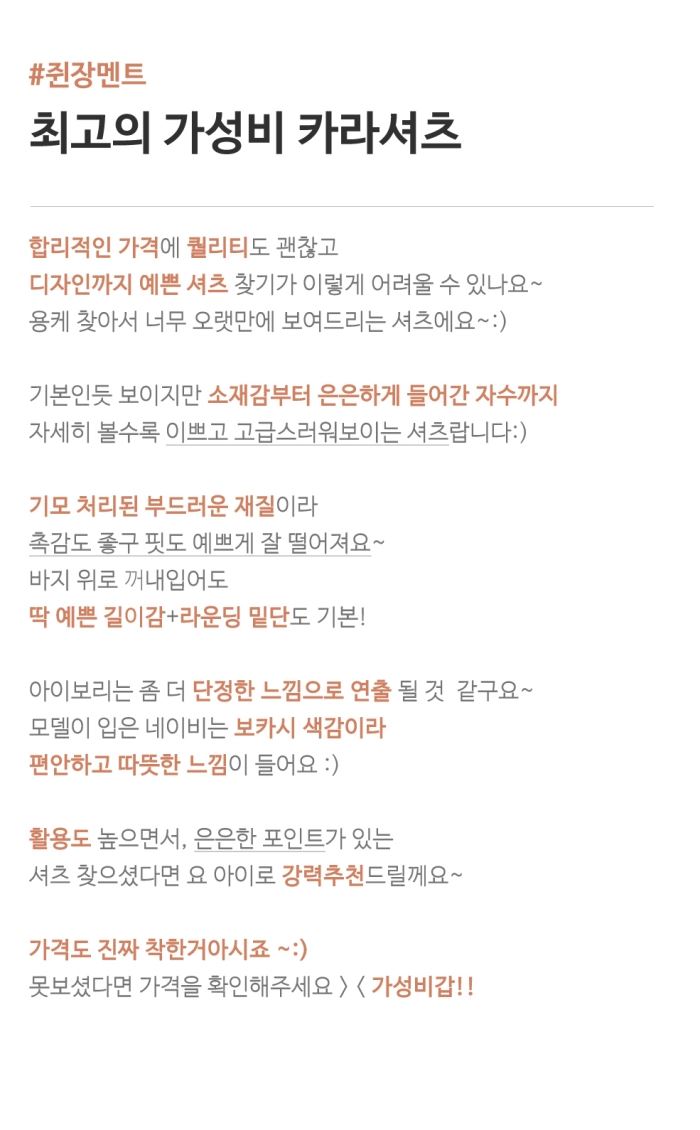 #쥔장멘트
최고의 가성비 카라셔츠

합리적인 가격에 퀄리티도 괜찮고
디자인까지 예쁜 셔츠 찾기가 이렇게 어려울 수 있나요~
용케 찾아서 너무 오랫만에 보여드리는 셔츠에요~:)

기본인듯 보이지만 소재감부터 은은하게 들어간 자수까지
자세히 볼수록 이쁘고 고급스러워보이는 셔츠랍니다:)

기모 처리된 부드러운 재질이라
촉감도 좋구 핏도 예쁘게 잘 떨어져요~
바지 위로 꺼내입어도
딱 예쁜 길이감+라운딩 밑단도 기본!

아이보리는 좀 더 단정한 느낌으로 연출 될 것 같구요~
모델이 입은 네이비는 보카시 색감이라
편안하고 따뜻한 느낌이 들어요 :)

활용도 높으면서, 은은한 포인트가 있는
셔츠 찾으셨다면 요 아이로 강력추천드릴께요~

가격도 진짜 착한거아시죠 ~:)
못보셨다면 가격을 확인해주세요 〉〈 가성비갑!!